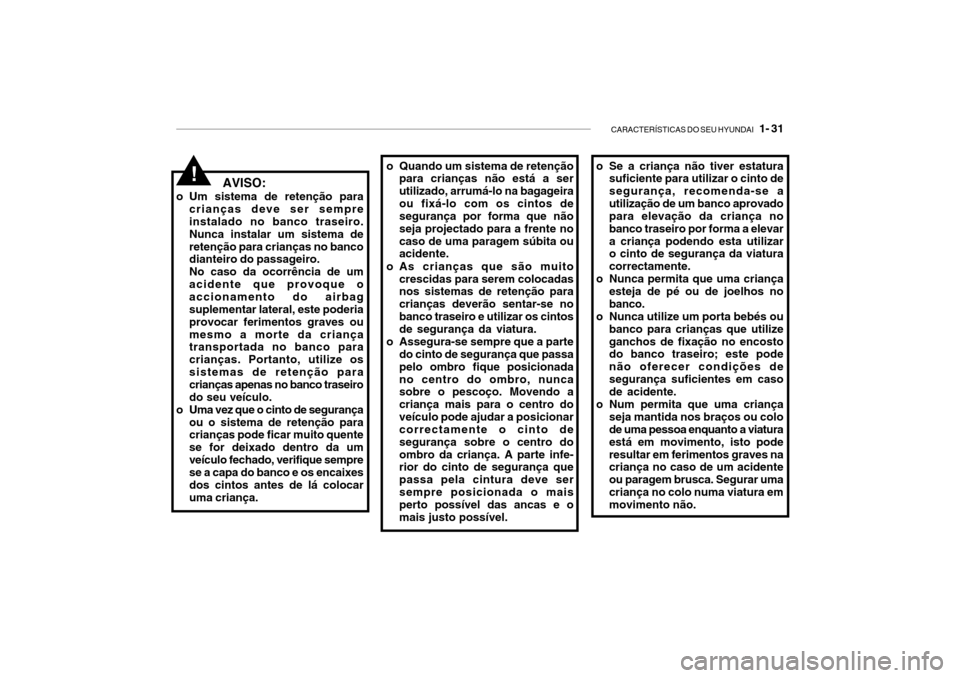 CARACTERÍSTICAS DO SEU HYUNDAI 1- 31

!

AVISO:

o Um sistema de retenção para crianças deve ser sempre instalado no banco traseiro. Nunca instalar um sistema de retenção para crianças no banco dianteiro do passageiro.
No caso da ocorrência de um acidente que provoque o accionamento do airbag suplementar lateral, este poderia provocar ferimentos graves ou mesmo a morte da criança transportada no banco para crianças. Portanto, utilize os sistemas de retenção para crianças apenas no banco traseiro do seu veículo.

o Uma vez que o cinto de segurança ou o sistema de retenção para crianças pode ficar muito quente se for deixado dentro da um veículo fechado, verifique sempre se a capa do banco e os encaixes dos cintos antes de lá colocar uma criança.

o Quando um sistema de retenção para crianças não está a ser utilizado, arrumá-lo na bagageira ou fixá-lo com os cintos de segurança por forma que não seja projectado para a frente no caso de uma paragem súbita ou acidente.

o As crianças que são muito crescidas para serem colocadas nos sistemas de retenção para crianças deverão sentar-se no banco traseiro e utilizar os cintos de segurança da viatura.

o Assegura-se sempre que a parte do cinto de segurança que passa pelo ombro fique posicionada no centro do ombro, nunca sobre o pescoço. Movendo a criança mais para o centro do veículo pode ajudar a posicionar correctamente o cinto de segurança sobre o centro do ombro da criança. A parte inferior do cinto de segurança que passa pela cintura deve ser sempre posicionada o mais perto possível das ancas e o mais justo possível.

o Se a criança não tiver estatura suficiente para utilizar o cinto de segurança, recomenda-se a utilização de um banco aprovado para elevação da criança no banco traseiro por forma a elevar a criança podendo esta utilizar o cinto de segurança da viatura correctamente.

o Nunca permita que uma criança esteja de pé ou de joelhos no banco.

o Nunca utilize um porta bebés ou banco para crianças que utilize ganchos de fixação no encosto do banco traseiro; este pode não oferecer condições de segurança suficientes em caso de acidente.

o Num permita que uma criança seja mantida nos braços ou colo de uma pessoa enquanto a viatura está em movimento, isto pode resultar em ferimentos graves na criança no caso de um acidente ou paragem brusca. Segurar uma criança no colo numa viatura em movimento não.

carmanualsonline.info